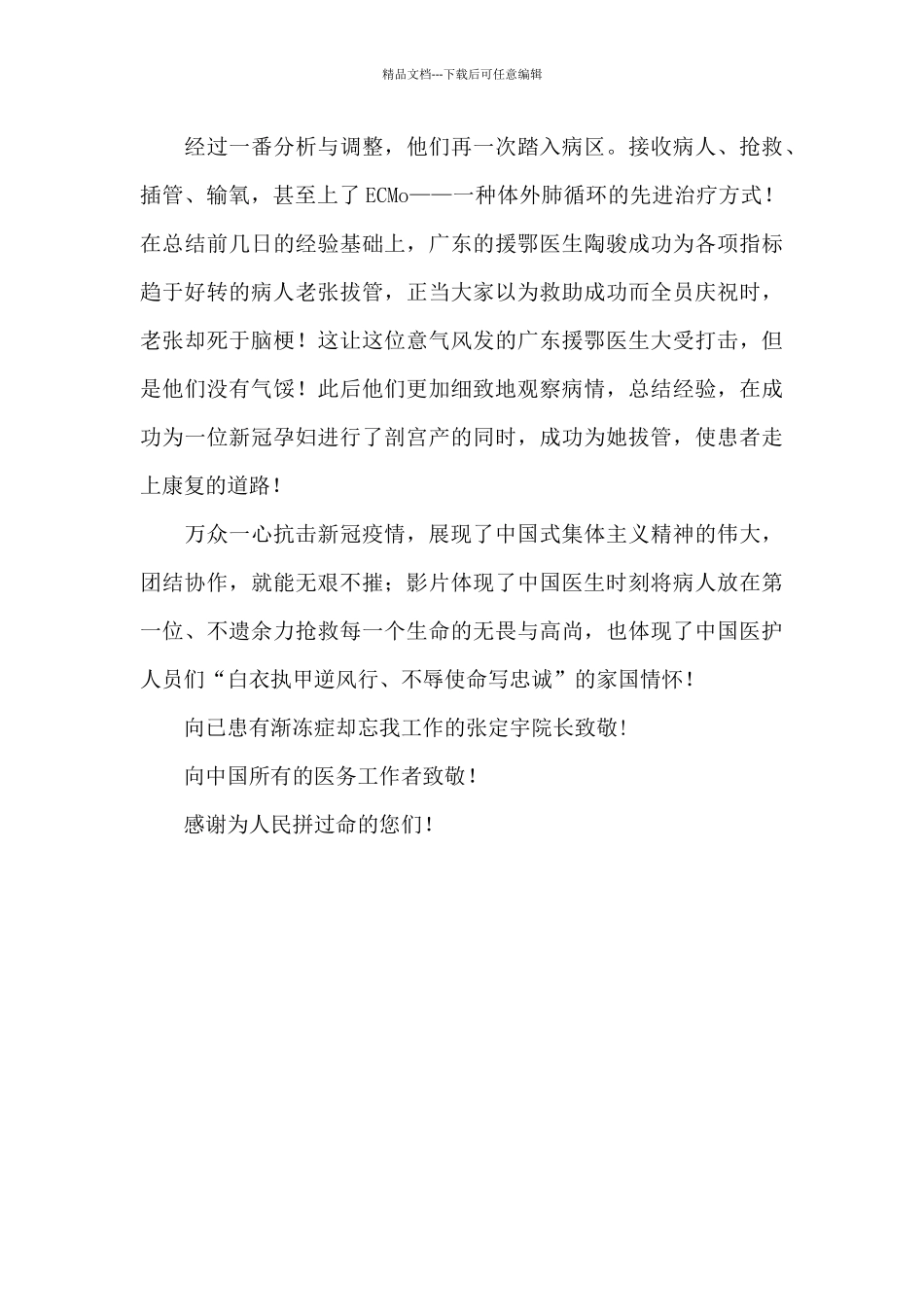 精品文档---下载后可任意编辑

经过一番分析与调整，他们再一次踏入病区。接收病人、抢救、插管、输氧，甚至上了ECMo——一种体外肺循环的先进治疗方式！在总结前几日的经验基础上，广东的援鄂医生陶骏成功为各项指标趋于好转的病人老张拔管，正当大家以为救助成功而全员庆祝时，老张却死于脑梗！这让这位意气风发的广东援鄂医生大受打击，但是他们没有气馁！此后他们更加细致地观察病情，总结经验，在成功为一位新冠孕妇进行了剖宫产的同时，成功为她拔管，使患者走上康复的道路！

万众一心抗击新冠疫情，展现了中国式集体主义精神的伟大，团结协作，就能无艰不摧；影片体现了中国医生时刻将病人放在第一位、不遗余力抢救每一个生命的无畏与高尚，也体现了中国医护人员们“白衣执甲逆风行、不辱使命写忠诚”的家国情怀！

向已患有渐冻症却忘我工作的张定宇院长致敬！

向中国所有的医务工作者致敬！

感谢为人民拼过命的您们！